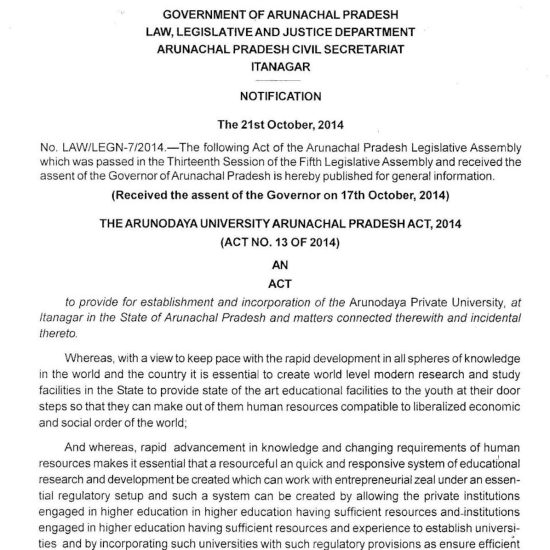 GOVERNMENT OF ARUNACHAL PRADESH
LAW, LEGISLATIVE AND JUSTICE DEPARTMENT
ARUNACHAL PRADESH CIVIL SECRETARIAT
ITANAGAR

NOTIFICATION

The 21st October, 2014

No. LAW/LEGN-7/2014.—The following Act of the Arunachal Pradesh Legislative Assembly which was passed in the Thirteenth Session of the Fifth Legislative Assembly and received the assent of the Governor of Arunachal Pradesh is hereby published for general information.

(Received the assent of the Governor on 17th October, 2014)

THE ARUNODAYA UNIVERSITY ARUNACHAL PRADESH ACT, 2014
(ACT NO. 13 OF 2014)

AN
ACT

to provide for establishment and incorporation of the Arunodaya Private University, at Itanagar in the State of Arunachal Pradesh and matters connected therewith and incidental thereto.

Whereas, with a view to keep pace with the rapid development in all spheres of knowledge in the world and the country it is essential to create world level modern research and study facilities in the State to provide state of the art educational facilities to the youth at their door steps so that they can make out of them human resources compatible to liberalized economic and social order of the world;

And whereas, rapid advancement in knowledge and changing requirements of human resources makes it essential that a resourceful an quick and responsive system of educational research and development be created which can work with entrepreneurial zeal under an essential regulatory setup and such a system can be created by allowing the private institutions engaged in higher education in higher education having sufficient resources and institutions engaged in higher education having sufficient resources and experience to establish universities and by incorporating such universities with such regulatory provisions as ensure efficient